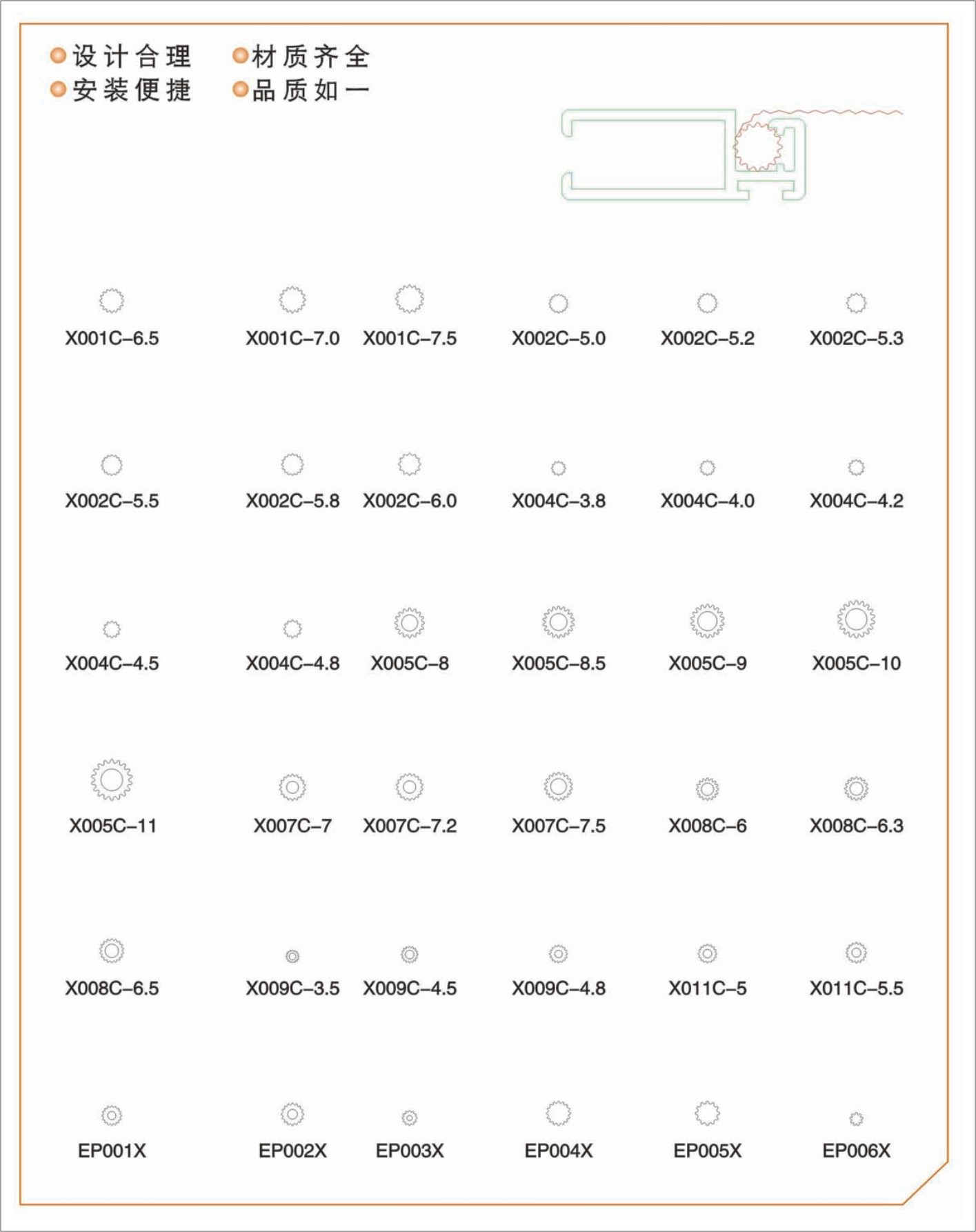 设计合理　材质齐全
安装便捷　品质如一

X001C–6.5　X001C–7.0　X001C–7.5　X002C–5.0　X002C–5.2　X002C–5.3

X002C–5.5　X002C–5.8　X002C–6.0　X004C–3.8　X004C–4.0　X004C–4.2

X004C–4.5　X004C–4.8　X005C–8　X005C–8.5　X005C–9　X005C–10

X005C–11　X007C–7　X007C–7.2　X007C–7.5　X008C–6　X008C–6.3

X008C–6.5　X009C–3.5　X009C–4.5　X009C–4.8　X011C–5　X011C–5.5

EP001X　EP002X　EP003X　EP004X　EP005X　EP006X